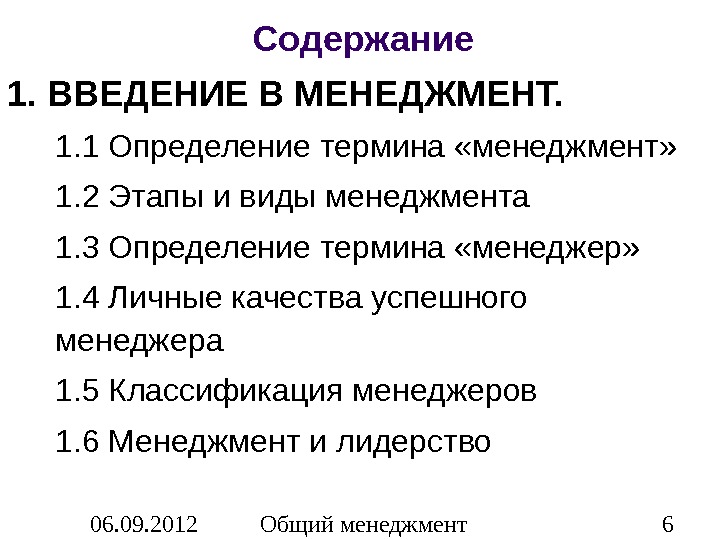 Содержание

1. ВВЕДЕНИЕ В МЕНЕДЖМЕНТ.

1.1 Определение термина «менеджмент»

1.2 Этапы и виды менеджмента

1.3 Определение термина «менеджер»

1.4 Личные качества успешного менеджера

1.5 Классификация менеджеров

1.6 Менеджмент и лидерство

06.09.2012 Общий менеджмент 6